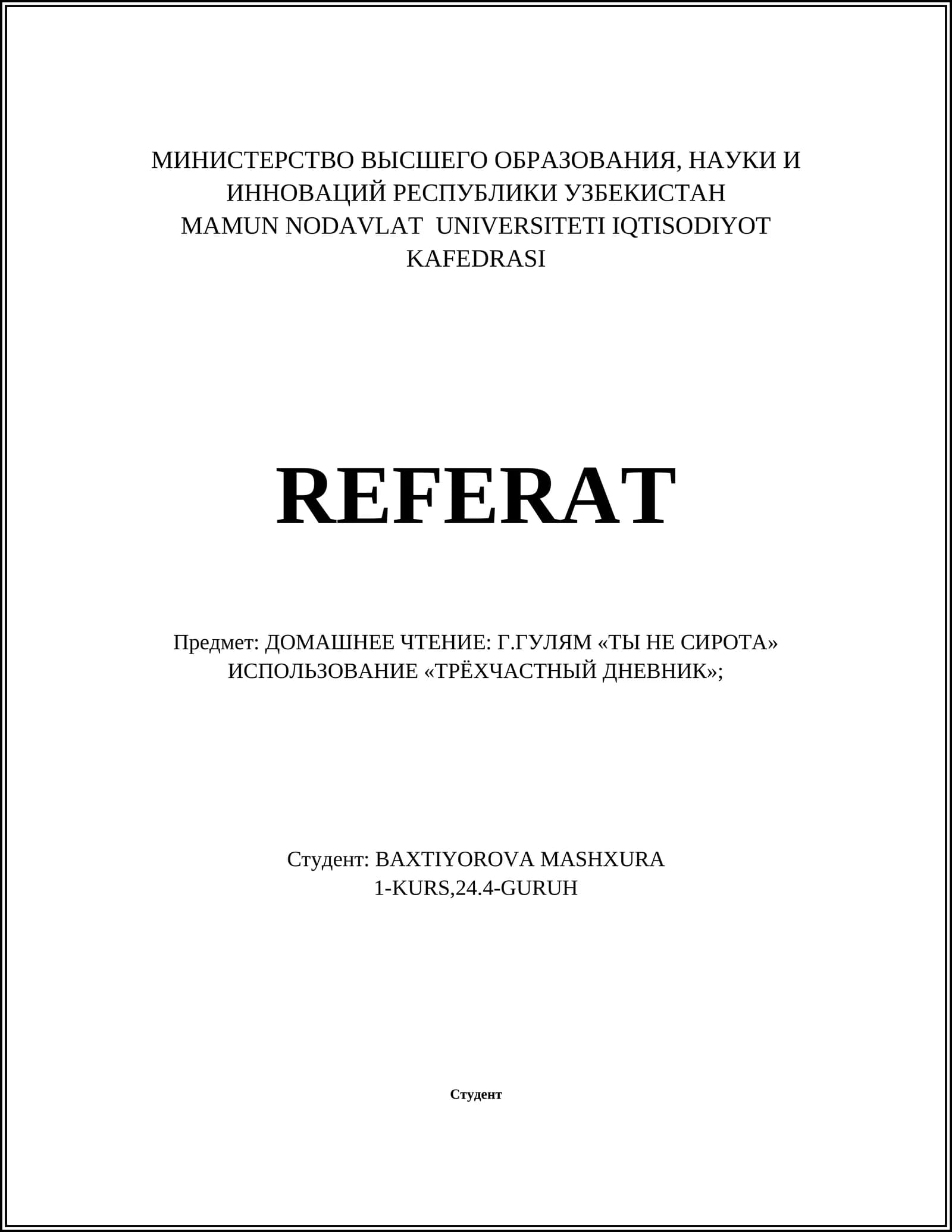 МИНИСТЕРСТВО ВЫСШЕГО ОБРАЗОВАНИЯ, НАУКИ И ИННОВАЦИЙ РЕСПУБЛИКИ УЗБЕКИСТАН
MAMUN NODAVLAT UNIVERSITETI IQTISODIYOT KAFEDRASI

REFERAT

Предмет: ДОМАШНЕЕ ЧТЕНИЕ: Г.ГУЛЯМ «ТЫ НЕ СИРОТА» ИСПОЛЬЗОВАНИЕ «ТРЁХЧАСТНЫЙ ДНЕВНИК»;

Студент: BAXTIYOROVA MASHXURA
1-KURS,24.4-GURUH

Студент